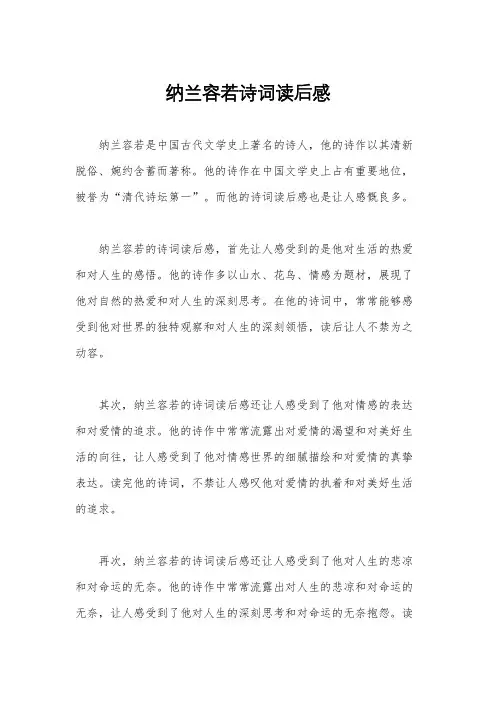 纳兰容若诗词读后感

纳兰容若是中国古代文学史上著名的诗人，他的诗作以其清新脱俗、婉约含蓄而著称。他的诗作在中国文学史上占有重要地位，被誉为“清代诗坛第一”。而他的诗词读后感也是让人感慨良多。

纳兰容若的诗词读后感，首先让人感受到的是他对生活的热爱和对人生的感悟。他的诗作多以山水、花鸟、情感为题材，展现了他对自然的热爱和对人生的深刻思考。在他的诗词中，常常能够感受到他对世界的独特观察和对人生的深刻领悟，读后让人不禁为之动容。

其次，纳兰容若的诗词读后感还让人感受到了他对情感的表达和对爱情的追求。他的诗作中常常流露出对爱情的渴望和对美好生活的向往，让人感受到了他对情感世界的细腻描绘和对爱情的真挚表达。读完他的诗词，不禁让人感叹他对爱情的执着和对美好生活的追求。

再次，纳兰容若的诗词读后感还让人感受到了他对人生的悲凉和对命运的无奈。他的诗作中常常流露出对人生的悲凉和对命运的无奈，让人感受到了他对人生的深刻思考和对命运的无奈抱怨。读